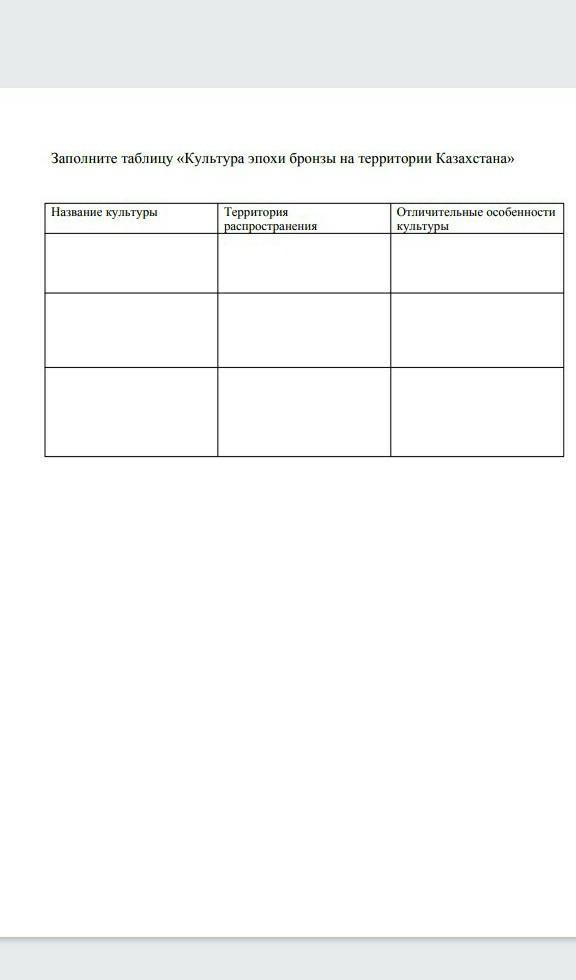 Заполните таблицу «Культура эпохи бронзы на территории Казахстана»

| Название культуры | Территория распространения | Отличительные особенности культуры |
|---|---|---|
| | | |
| | | |
| | | |